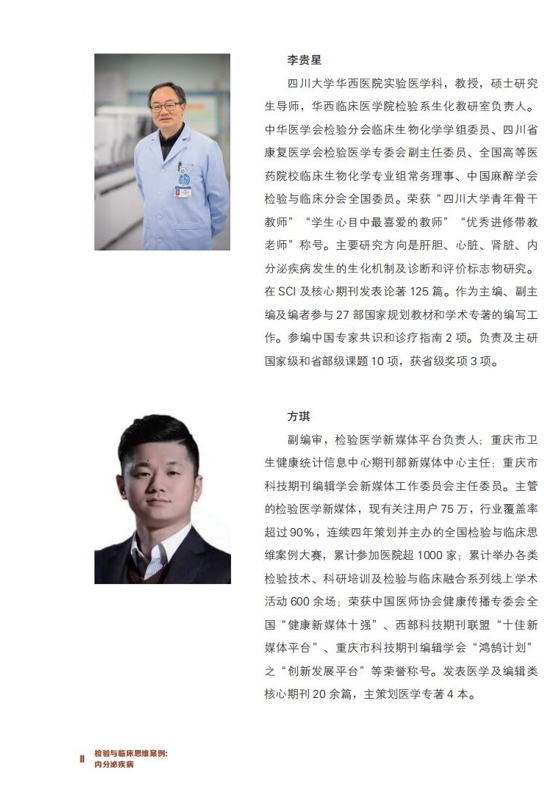 李贵星

四川大学华西医院实验医学科，教授，硕士研究生导师，华西临床医学院检验系生化教研室负责人。中华医学会检验分会临床生物化学学组委员、四川省康复医学会检验医学专委会副主任委员、全国高等医药院校临床生物化学专业组常务理事、中国麻醉学会检验与临床分会全国委员。荣获“四川大学青年骨干教师”“学生心目中最喜爱的教师”“优秀进修带教老师”称号。主要研究方向是肝胆、心脏、肾脏、内分泌疾病发生的生化机制及诊断和评价标志物研究。在 SCI 及核心期刊发表论著 125 篇。作为主编、副主编及编者参与 27 部国家规划教材和学术专著的编写工作。参编中国专家共识和诊疗指南 2 项。负责及主研国家级和省部级课题 10 项，获省级奖项 3 项。

方琪

副编审，检验医学新媒体平台负责人；重庆市卫生健康统计信息中心期刊部新媒体中心主任；重庆市科技期刊编辑学会新媒体工作委员会主任委员。主管的检验医学新媒体，现有关注用户 75 万，行业覆盖率超过 90%，连续四年策划并主办的全国检验与临床思维案例大赛，累计参加医院超 1000 家；累计举办各类检验技术、科研培训及检验与临床融合系列线上学术活动 600 余场；荣获中国医师协会健康传播专委会全国“健康新媒体十强”、西部科技期刊联盟“十佳新媒体平台”、重庆市科技期刊编辑学会“鸿鹄计划”之“创新发展平台”等荣誉称号。发表医学及编辑类核心期刊 20 余篇，主策划医学专著 4 本。

II 检验与临床思维案例：内分泌疾病